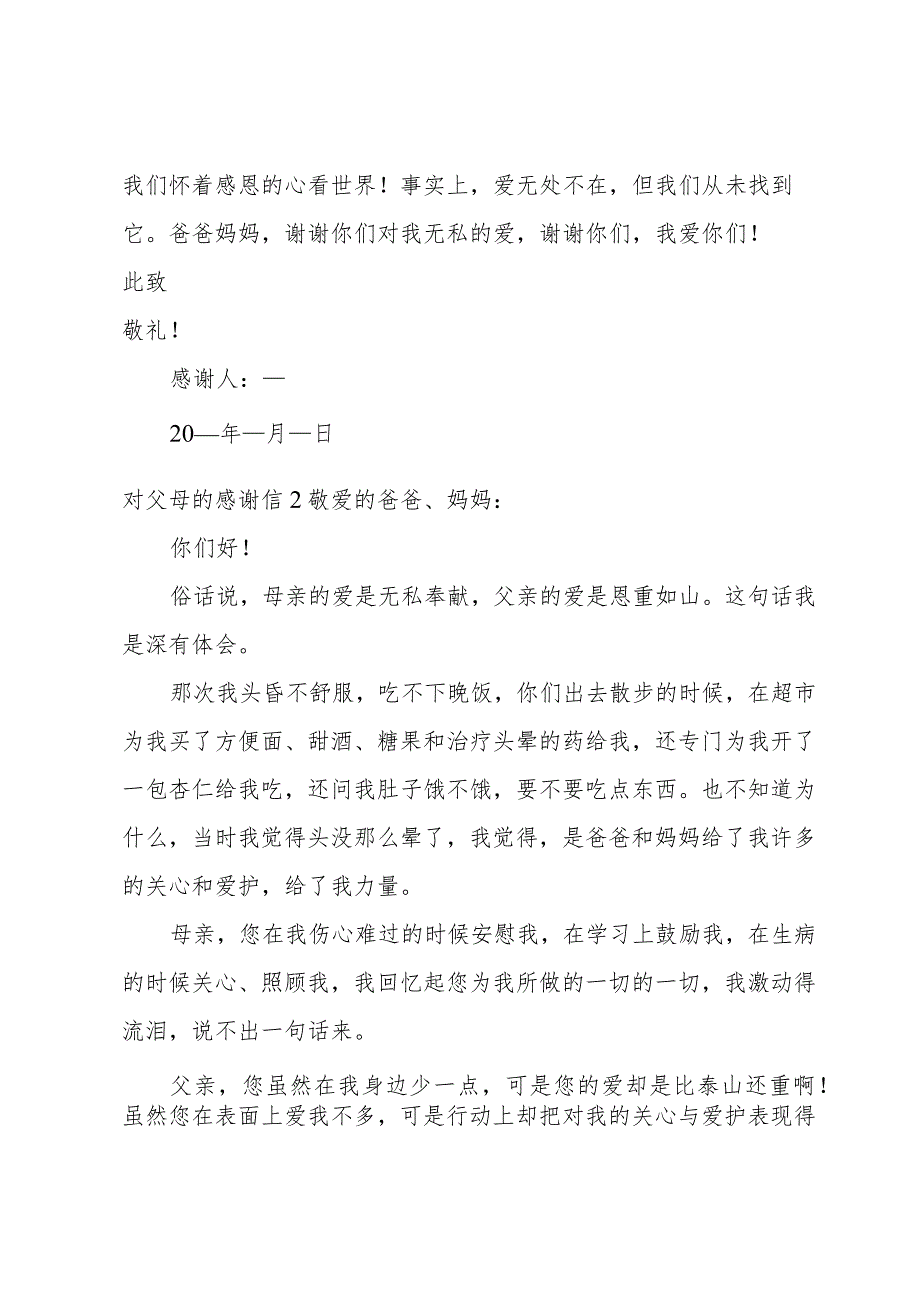 我们怀着感恩的心看世界！事实上，爱无处不在，但我们从未找到它。爸爸妈妈，谢谢你们对我无私的爱，谢谢你们，我爱你们！

此致

敬礼！

感谢人：—

20—年—月—日

对父母的感谢信2敬爱的爸爸、妈妈：

你们好！

俗话说，母亲的爱是无私奉献，父亲的爱是恩重如山。这句话我是深有体会。

那次我头昏不舒服，吃不下晚饭，你们出去散步的时候，在超市为我买了方便面、甜酒、糖果和治疗头晕的药给我，还专门为我开了一包杏仁给我吃，还问我肚子饿不饿，要不要吃点东西。也不知道为什么，当时我觉得头没那么晕了，我觉得，是爸爸和妈妈给了我许多的关心和爱护，给了我力量。

母亲，您在我伤心难过的时候安慰我，在学习上鼓励我，在生病的时候关心、照顾我，我回忆起您为我所做的一切的一切，我激动得流泪，说不出一句话来。

父亲，您虽然在我身边少一点，可是您的爱却是比泰山还重啊！虽然您在表面上爱我不多，可是行动上却把对我的关心与爱护表现得